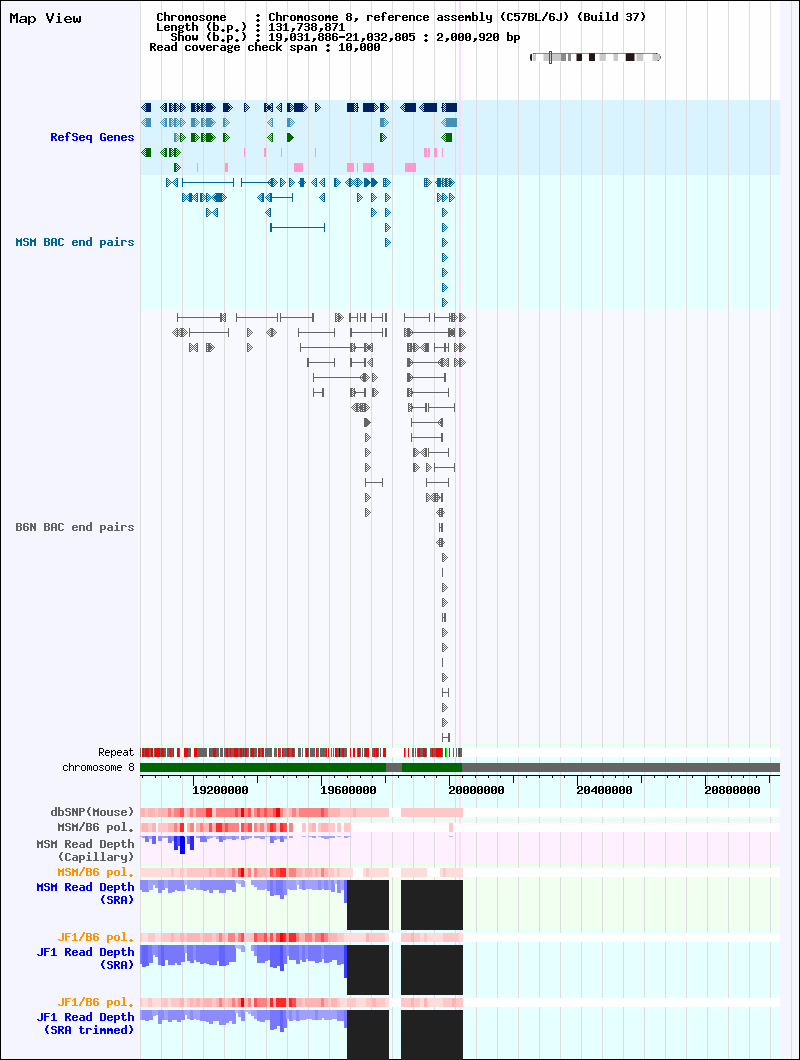 Map View

Chromosome : Chromosome 8, reference assembly (C57BL/6J) (Build 37)
Length (b.p.) : 131,738,871
Show (b.p.) : 19,031,886-21,032,805 : 2,000,920 bp
Read coverage check span : 10,000

RefSeq Genes

MSM BAC end pairs

B6N BAC end pairs

Repeat
chromosome 8

19200000
19600000
20000000
20400000
20800000

dbSNP(Mouse)
MSM/B6 pol.
MSM Read Depth (Capillary)
MSM/B6 pol.
MSM Read Depth (SRA)
JF1/B6 pol.
JF1 Read Depth (SRA)
JF1/B6 pol.
JF1 Read Depth (SRA trimmed)